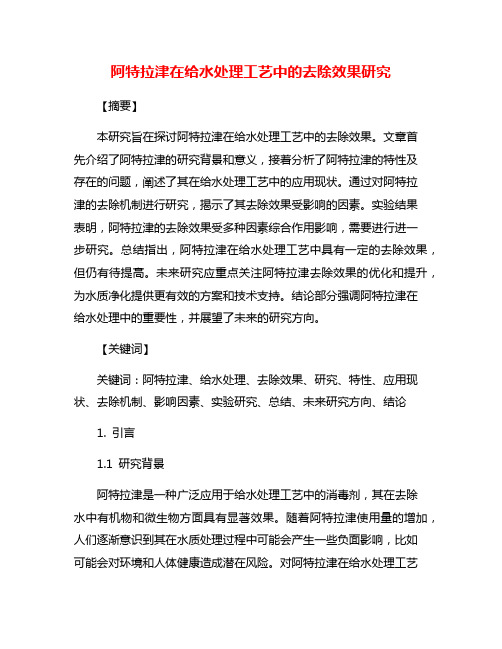 阿特拉津在给水处理工艺中的去除效果研究

【摘要】

本研究旨在探讨阿特拉津在给水处理工艺中的去除效果。文章首先介绍了阿特拉津的研究背景和意义，接着分析了阿特拉津的特性及存在的问题，阐述了其在给水处理工艺中的应用现状。通过对阿特拉津的去除机制进行研究，揭示了其去除效果受影响的因素。实验结果表明，阿特拉津的去除效果受多种因素综合作用影响，需要进行进一步研究。总结指出，阿特拉津在给水处理工艺中具有一定的去除效果，但仍有待提高。未来研究应重点关注阿特拉津去除效果的优化和提升，为水质净化提供更有效的方案和技术支持。结论部分强调阿特拉津在给水处理中的重要性，并展望了未来的研究方向。

【关键词】

关键词：阿特拉津、给水处理、去除效果、研究、特性、应用现状、去除机制、影响因素、实验研究、总结、未来研究方向、结论

1. 引言

1.1 研究背景

阿特拉津是一种广泛应用于给水处理工艺中的消毒剂，其在去除水中有机物和微生物方面具有显著效果。随着阿特拉津使用量的增加，人们逐渐意识到其在水质处理过程中可能会产生一些负面影响，比如可能会对环境和人体健康造成潜在风险。对阿特拉津在给水处理工艺